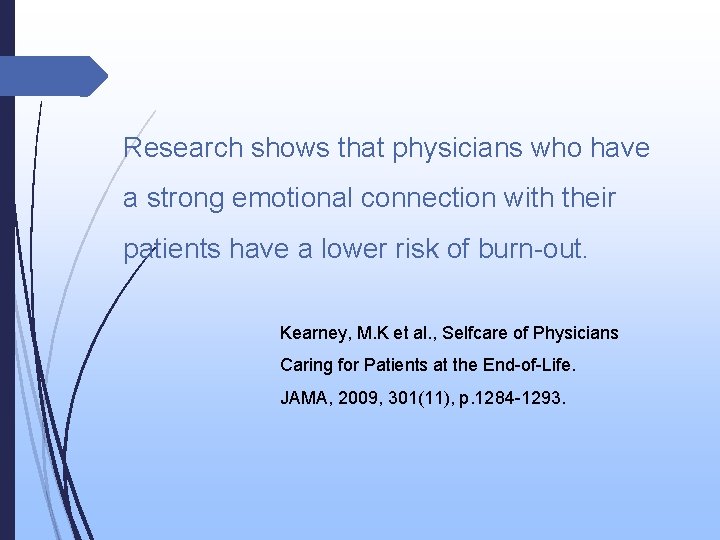 Research shows that physicians who have a strong emotional connection with their patients have a lower risk of burn-out.

Kearney, M.K et al., Selfcare of Physicians Caring for Patients at the End-of-Life. JAMA, 2009, 301(11), p.1284-1293.